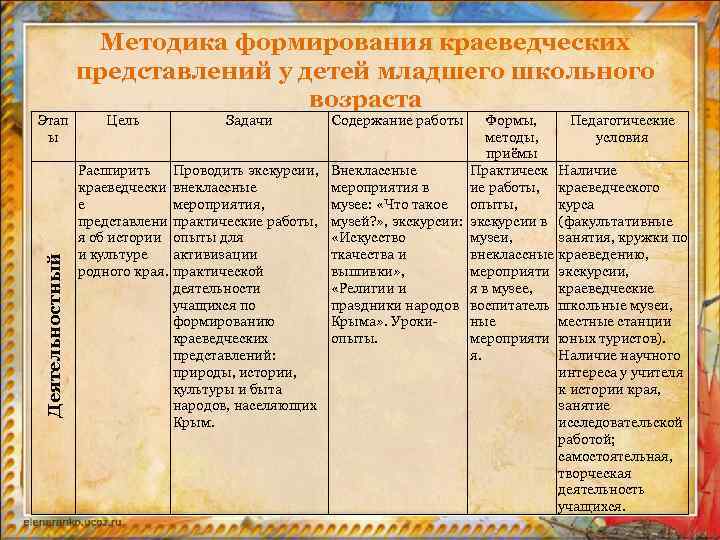 Методика формирования краеведческих представлений у детей младшего школьного возраста

| Этапы | Цель | Задачи | Содержание работы | Формы, методы, приёмы | Педагогические условия |
|---|---|---|---|---|---|
| Деятельностный | Расширить краеведческие представления об истории и культуре родного края. | Проводить экскурсии, внеклассные мероприятия, практические работы, опыты для активизации практической деятельности учащихся по формированию краеведческих представлений: природы, истории, культуры и быта народов, населяющих Крым. | Внеклассные мероприятия в музее: «Что такое музей?», экскурсии: «Искусство ткачества и вышивки», «Религии и праздники народов Крыма». Уроки-опыты. | Практические работы, опыты, экскурсии в музеи, внеклассные мероприятия в музее, воспитательные мероприятия. | Наличие краеведческого курса (факультативные занятия, кружки по краеведению, экскурсии, краеведческие школьные музеи, местные станции юных туристов). Наличие научного интереса у учителя к истории края, занятие исследовательской работой; самостоятельная, творческая деятельность учащихся. |

elenaranko.ucoz.ru